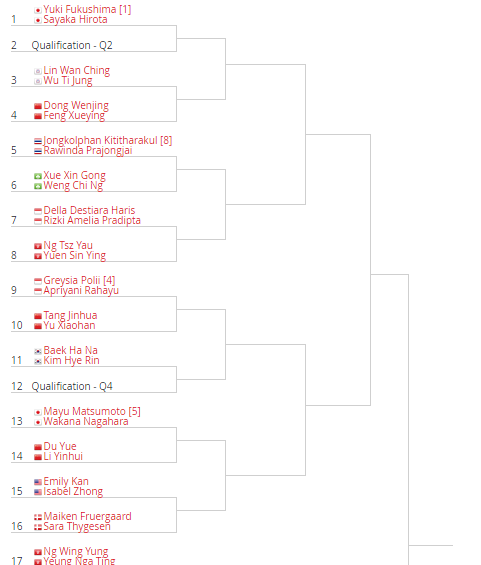 1 Yuki Fukushima [1]
Sayaka Hirota

2 Qualification - Q2

3 Lin Wan Ching
Wu Ti Jung

4 Dong Wenjing
Feng Xueying

5 Jongkolphan Kititharakul [8]
Rawinda Prajongjai

6 Xue Xin Gong
Weng Chi Ng

7 Della Destiara Haris
Rizki Amelia Pradipta

8 Ng Tsz Yau
Yuen Sin Ying

9 Greysia Polii [4]
Apriyani Rahayu

10 Tang Jinhua
Yu Xiaohan

11 Baek Ha Na
Kim Hye Rin

12 Qualification - Q4

13 Mayu Matsumoto [5]
Wakana Nagahara

14 Du Yue
Li Yinhui

15 Emily Kan
Isabel Zhong

16 Maiken Fruergaard
Sara Thygesen

17 Ng Wing Yung
Yeung Nga Ting